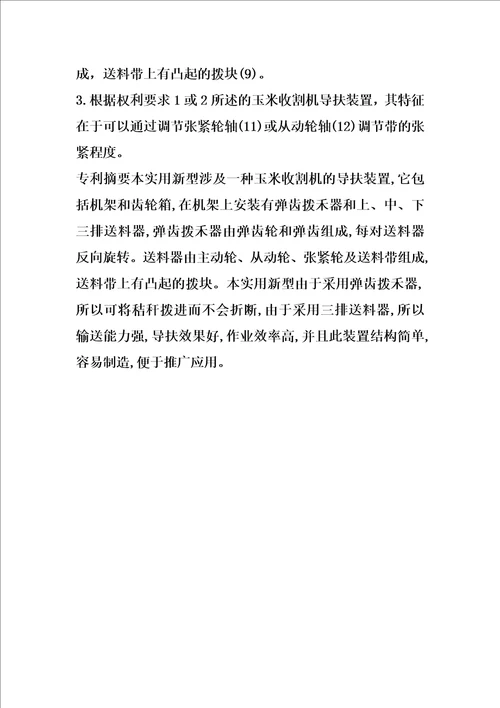 成，送料带上有凸起的拨块(9)。

3.根据权利要求1或2所述的玉米收割机导扶装置，其特征在于可以通过调节张紧轮轴(11)或从动轮轴(12)调节带的张紧程度。

专利摘要本实用新型涉及一种玉米收割机的导扶装置,它包括机架和齿轮箱,在机架上安装有弹齿拨禾器和上、中、下三排送料器,弹齿拨禾器由弹齿轮和弹齿组成,每对送料器反向旋转。送料器由主动轮、从动轮、张紧轮及送料带组成,送料带上有凸起的拨块。本实用新型由于采用弹齿拨禾器,所以可将秸秆拨进而不会折断,由于采用三排送料器,所以输送能力强,导扶效果好,作业效率高,并且此装置结构简单,容易制造,便于推广应用。